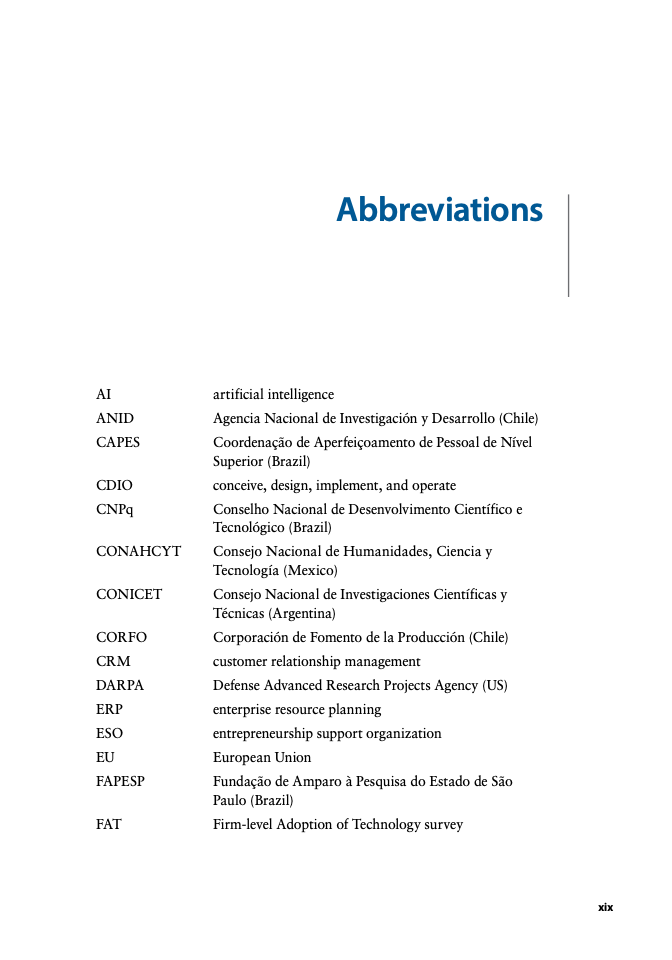 Abbreviations

| | |
|---|---|
| AI | artificial intelligence |
| ANID | Agencia Nacional de Investigación y Desarrollo (Chile) |
| CAPES | Coordenação de Aperfeiçoamento de Pessoal de Nível Superior (Brazil) |
| CDIO | conceive, design, implement, and operate |
| CNPq | Conselho Nacional de Desenvolvimento Científico e Tecnológico (Brazil) |
| CONAHCYT | Consejo Nacional de Humanidades, Ciencia y Tecnología (Mexico) |
| CONICET | Consejo Nacional de Investigaciones Científicas y Técnicas (Argentina) |
| CORFO | Corporación de Fomento de la Producción (Chile) |
| CRM | customer relationship management |
| DARPA | Defense Advanced Research Projects Agency (US) |
| ERP | enterprise resource planning |
| ESO | entrepreneurship support organization |
| EU | European Union |
| FAPESP | Fundação de Amparo à Pesquisa do Estado de São Paulo (Brazil) |
| FAT | Firm-level Adoption of Technology survey |

xix